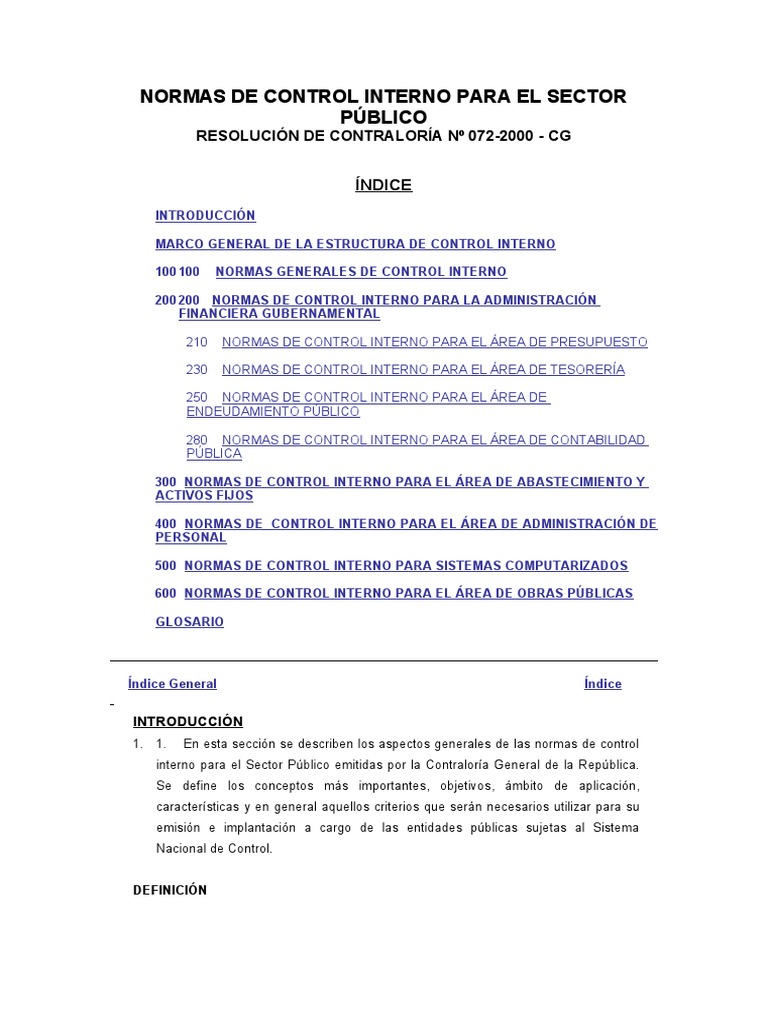 NORMAS DE CONTROL INTERNO PARA EL SECTOR PÚBLICO
RESOLUCIÓN DE CONTRALORÍA Nº 072-2000 - CG

ÍNDICE

INTRODUCCIÓN

MARCO GENERAL DE LA ESTRUCTURA DE CONTROL INTERNO

100 100 NORMAS GENERALES DE CONTROL INTERNO

200 200 NORMAS DE CONTROL INTERNO PARA LA ADMINISTRACIÓN FINANCIERA GUBERNAMENTAL

210 NORMAS DE CONTROL INTERNO PARA EL ÁREA DE PRESUPUESTO

230 NORMAS DE CONTROL INTERNO PARA EL ÁREA DE TESORERÍA

250 NORMAS DE CONTROL INTERNO PARA EL ÁREA DE ENDEUDAMIENTO PÚBLICO

280 NORMAS DE CONTROL INTERNO PARA EL ÁREA DE CONTABILIDAD PÚBLICA

300 NORMAS DE CONTROL INTERNO PARA EL ÁREA DE ABASTECIMIENTO Y ACTIVOS FIJOS

400 NORMAS DE CONTROL INTERNO PARA EL ÁREA DE ADMINISTRACIÓN DE PERSONAL

500 NORMAS DE CONTROL INTERNO PARA SISTEMAS COMPUTARIZADOS

600 NORMAS DE CONTROL INTERNO PARA EL ÁREA DE OBRAS PÚBLICAS

GLOSARIO

Índice General Índice

INTRODUCCIÓN

1. 1. En esta sección se describen los aspectos generales de las normas de control interno para el Sector Público emitidas por la Contraloría General de la República. Se define los conceptos más importantes, objetivos, ámbito de aplicación, características y en general aquellos criterios que serán necesarios utilizar para su emisión e implantación a cargo de las entidades públicas sujetas al Sistema Nacional de Control.

DEFINICIÓN